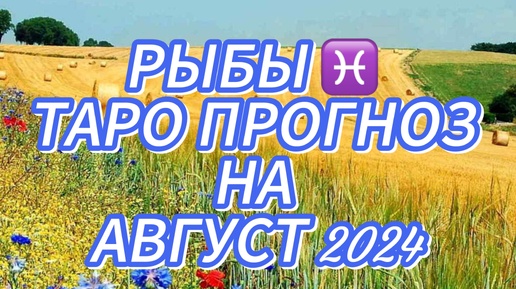 РЫБЫ ♓
ТАРО ПРОГНОЗ
НА
АВГУСТ 2024